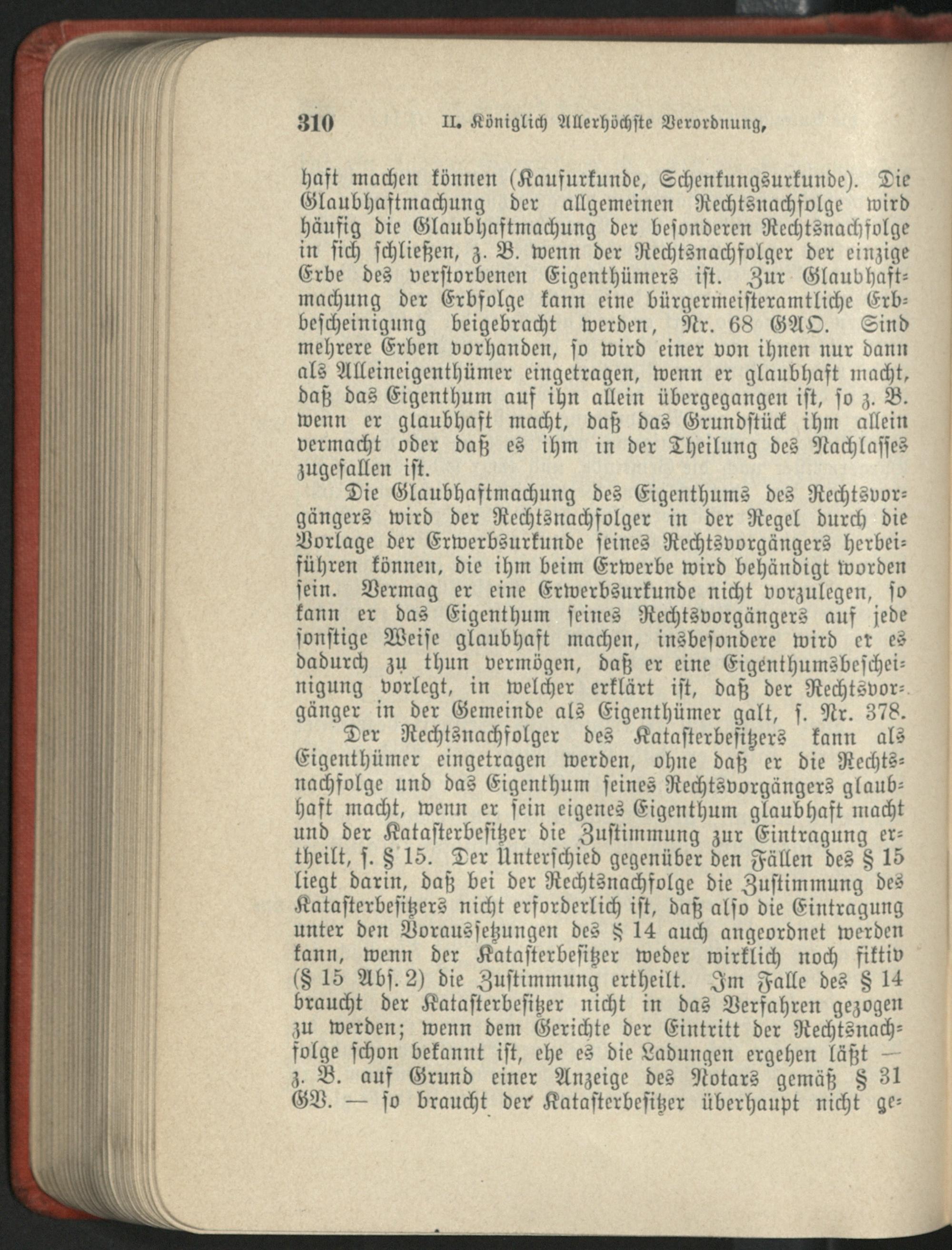 310 II. Königlich Allerhöchste Verordnung,

haft machen können (Kaufurkunde, Schenkungsurkunde). Die Glaubhaftmachung der allgemeinen Rechtsnachfolge wird häufig die Glaubhaftmachung der besonderen Rechtsnachfolge in sich schließen, z. B. wenn der Rechtsnachfolger der einzige Erbe des verstorbenen Eigenthümers ist. Zur Glaubhaftmachung der Erbfolge kann eine bürgermeisteramtliche Erbbescheinigung beigebracht werden, Nr. 68 GAO. Sind mehrere Erben vorhanden, so wird einer von ihnen nur dann als Alleineigenthümer eingetragen, wenn er glaubhaft macht, daß das Eigenthum auf ihn allein übergegangen ist, so z. B. wenn er glaubhaft macht, daß das Grundstück ihm allein vermacht oder daß es ihm in der Theilung des Nachlasses zugefallen ist.

Die Glaubhaftmachung des Eigenthums des Rechtsvorgängers wird der Rechtsnachfolger in der Regel durch die Vorlage der Erwerbsurkunde seines Rechtsvorgängers herbeiführen können, die ihm beim Erwerbe wird behändigt worden sein. Vermag er eine Erwerbsurkunde nicht vorzulegen, so kann er das Eigenthum seines Rechtsvorgängers auf jede sonstige Weise glaubhaft machen, insbesondere wird er es dadurch zu thun vermögen, daß er eine Eigenthumsbescheinigung vorlegt, in welcher erklärt ist, daß der Rechtsvorgänger in der Gemeinde als Eigenthümer galt, s. Nr. 378.

Der Rechtsnachfolger des Katasterbesitzers kann als Eigenthümer eingetragen werden, ohne daß er die Rechtsnachfolge und das Eigenthum seines Rechtsvorgängers glaubhaft macht, wenn er sein eigenes Eigenthum glaubhaft macht und der Katasterbesitzer die Zustimmung zur Eintragung ertheilt, s. § 15. Der Unterschied gegenüber den Fällen des § 15 liegt darin, daß bei der Rechtsnachfolge die Zustimmung des Katasterbesitzers nicht erforderlich ist, daß also die Eintragung unter den Voraussetzungen des § 14 auch angeordnet werden kann, wenn der Katasterbesitzer weder wirklich noch fiktiv (§ 15 Abs. 2) die Zustimmung ertheilt. Im Falle des § 14 braucht der Katasterbesitzer nicht in das Verfahren gezogen zu werden; wenn dem Gerichte der Eintritt der Rechtsnachfolge schon bekannt ist, ehe es die Ladungen ergehen läßt — z. B. auf Grund einer Anzeige des Notars gemäß § 31 GV. — so braucht der Katasterbesitzer überhaupt nicht ge-